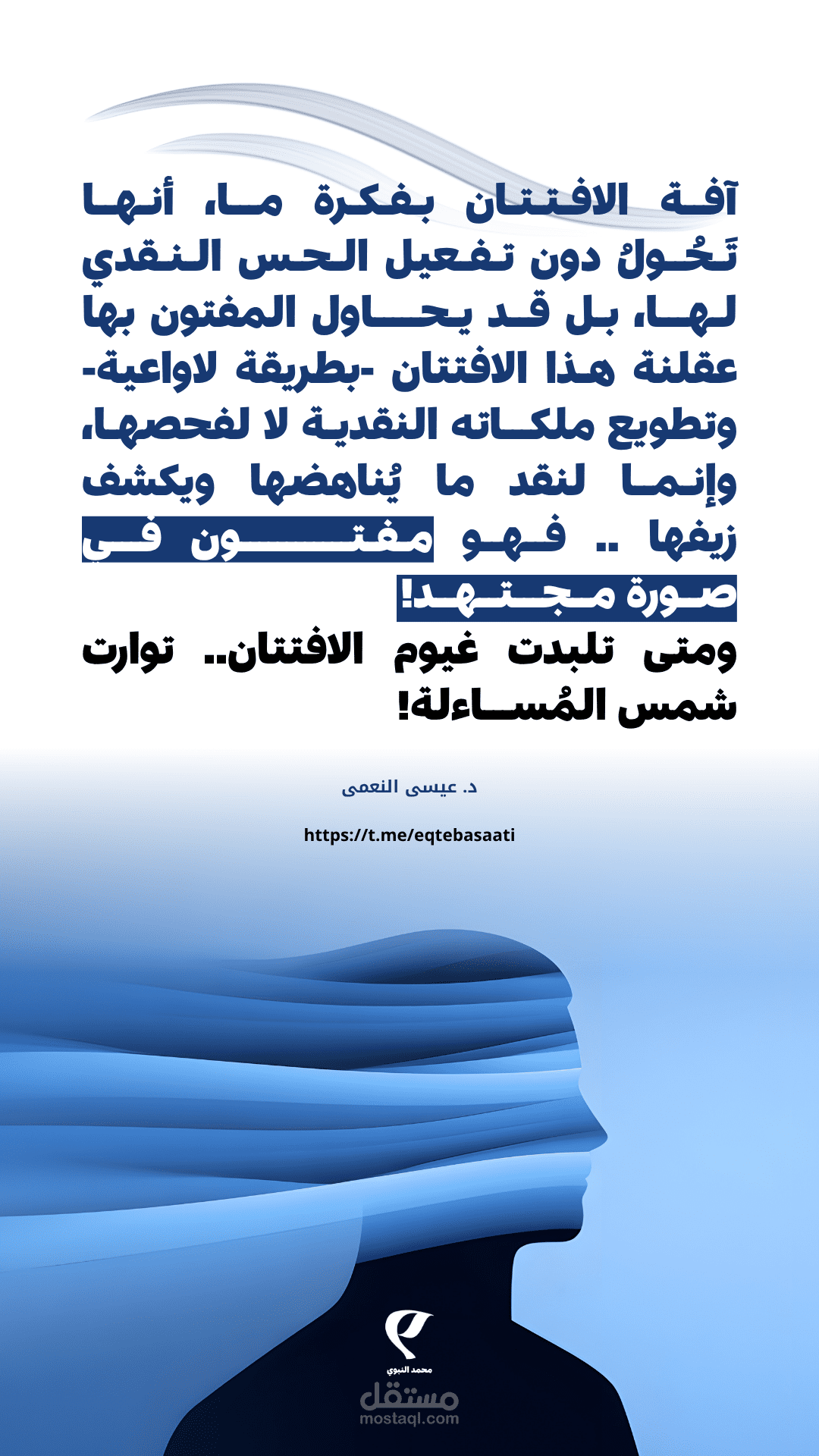 آفة الافتتان بفكرة ما، أنها تَحُولُ دون تفعيل الحس النقدي لها، بل قد يحاول المفتون بها عقلنة هذا الافتتان -بطريقة لاواعية- وتطويع ملكاته النقدية لا لفحصها، وإنما لنقد ما يُناهضها ويكشف زيفها .. فهو مفتون في صورة مجتهد!

ومتى تلبدت غيوم الافتتان.. توارت شمس المُساءلة!

د. عيسى النعمى

https://t.me/eqtebasaati

محمد النبوي

مستقل
mostaql.com